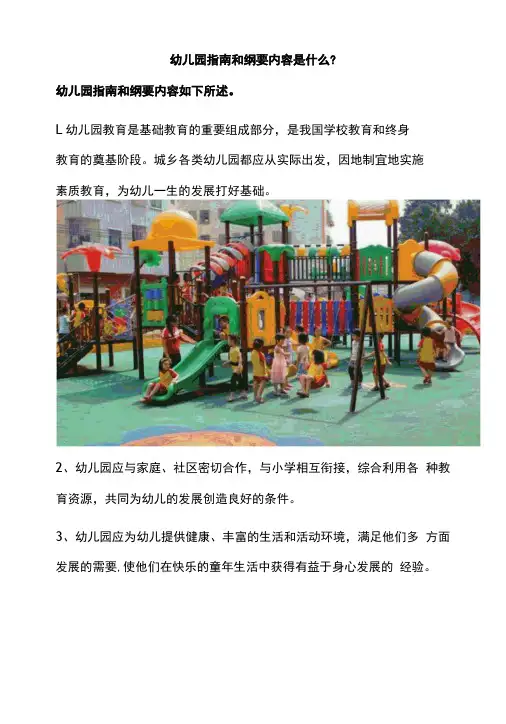 幼儿园指南和纲要内容是什么?

幼儿园指南和纲要内容如下所述。

L幼儿园教育是基础教育的重要组成部分，是我国学校教育和终身教育的奠基阶段。城乡各类幼儿园都应从实际出发，因地制宜地实施素质教育，为幼儿一生的发展打好基础。

2、幼儿园应与家庭、社区密切合作，与小学相互衔接，综合利用各种教育资源，共同为幼儿的发展创造良好的条件。

3、幼儿园应为幼儿提供健康、丰富的生活和活动环境，满足他们多方面发展的需要,使他们在快乐的童年生活中获得有益于身心发展的经验。